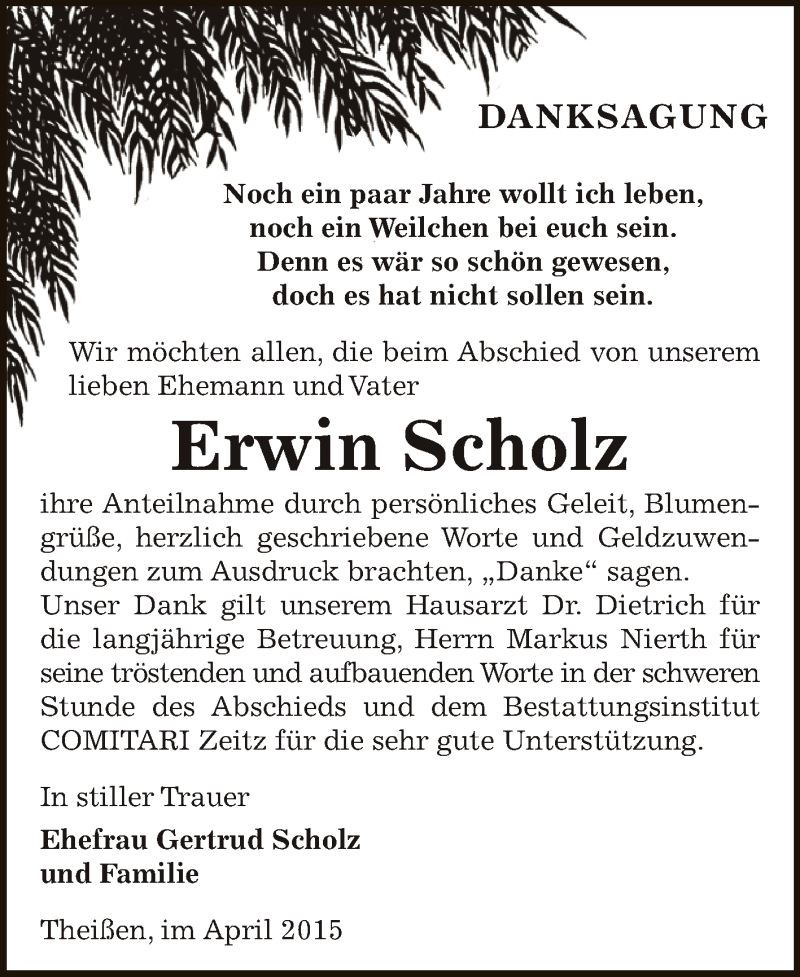 DANKSAGUNG

Noch ein paar Jahre wollt ich leben,
noch ein Weilchen bei euch sein.
Denn es wär so schön gewesen,
doch es hat nicht sollen sein.

Wir möchten allen, die beim Abschied von unserem lieben Ehemann und Vater

Erwin Scholz

ihre Anteilnahme durch persönliches Geleit, Blumengrüße, herzlich geschriebene Worte und Geldzuwendungen zum Ausdruck brachten, „Danke“ sagen.
Unser Dank gilt unserem Hausarzt Dr. Dietrich für die langjährige Betreuung, Herrn Markus Nierth für seine tröstenden und aufbauenden Worte in der schweren Stunde des Abschieds und dem Bestattungsinstitut COMITARI Zeitz für die sehr gute Unterstützung.

In stiller Trauer

Ehefrau Gertrud Scholz
und Familie

Theißen, im April 2015